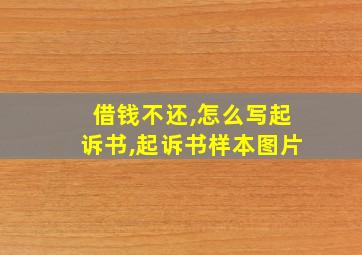 借钱不还,怎么写起诉书,起诉书样本图片